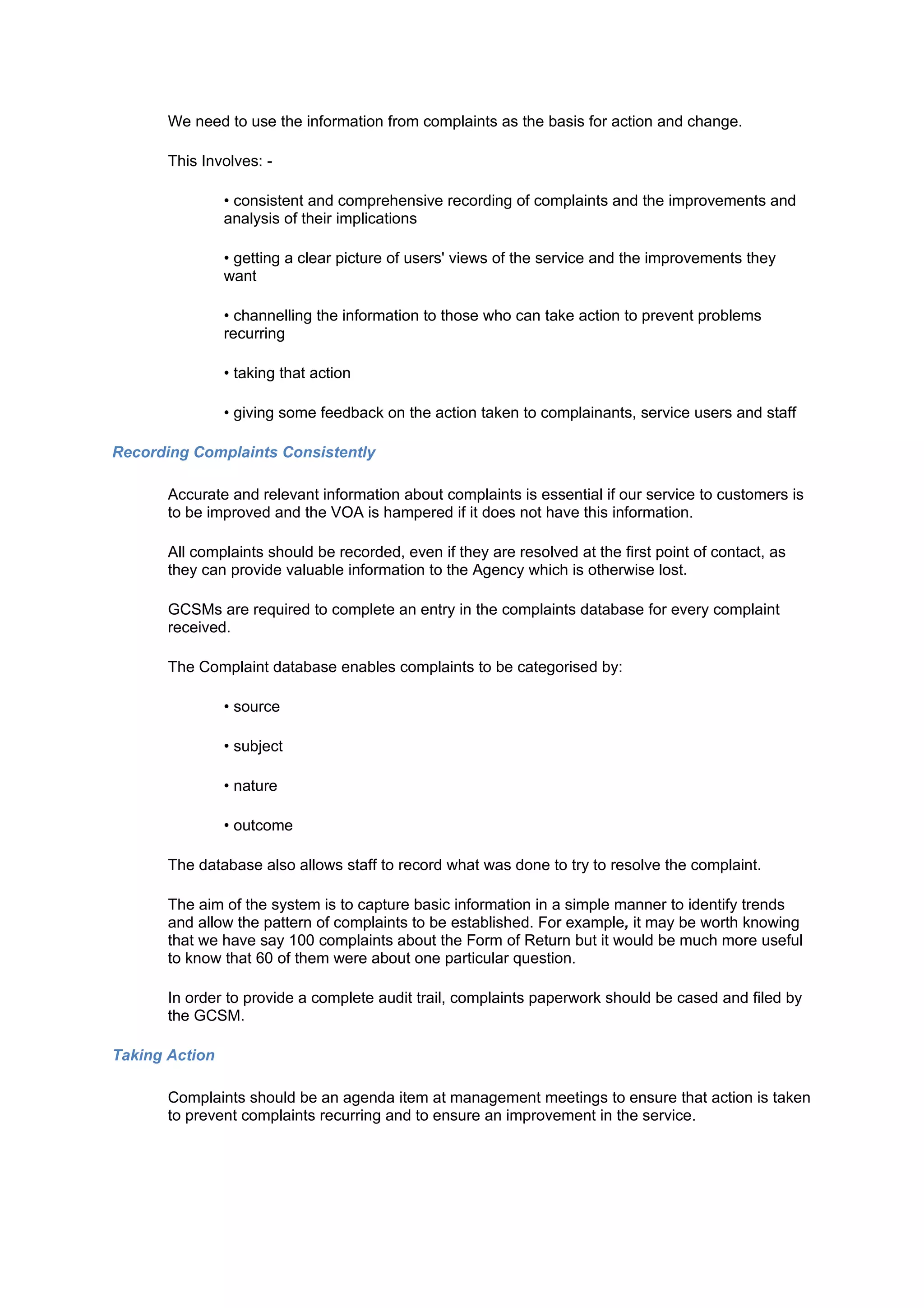 We need to use the information from complaints as the basis for action and change.

This Involves: -

• consistent and comprehensive recording of complaints and the improvements and analysis of their implications

• getting a clear picture of users' views of the service and the improvements they want

• channelling the information to those who can take action to prevent problems recurring

• taking that action

• giving some feedback on the action taken to complainants, service users and staff

Recording Complaints Consistently

Accurate and relevant information about complaints is essential if our service to customers is to be improved and the VOA is hampered if it does not have this information.

All complaints should be recorded, even if they are resolved at the first point of contact, as they can provide valuable information to the Agency which is otherwise lost.

GCSMs are required to complete an entry in the complaints database for every complaint received.

The Complaint database enables complaints to be categorised by:

• source

• subject

• nature

• outcome

The database also allows staff to record what was done to try to resolve the complaint.

The aim of the system is to capture basic information in a simple manner to identify trends and allow the pattern of complaints to be established. For example, it may be worth knowing that we have say 100 complaints about the Form of Return but it would be much more useful to know that 60 of them were about one particular question.

In order to provide a complete audit trail, complaints paperwork should be cased and filed by the GCSM.

Taking Action

Complaints should be an agenda item at management meetings to ensure that action is taken to prevent complaints recurring and to ensure an improvement in the service.